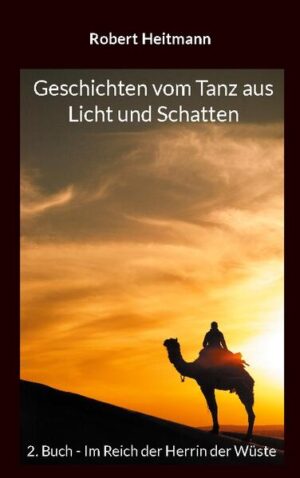 Robert Heitmann

Geschichten vom Tanz aus Licht und Schatten

2. Buch - Im Reich der Herrin der Wüste